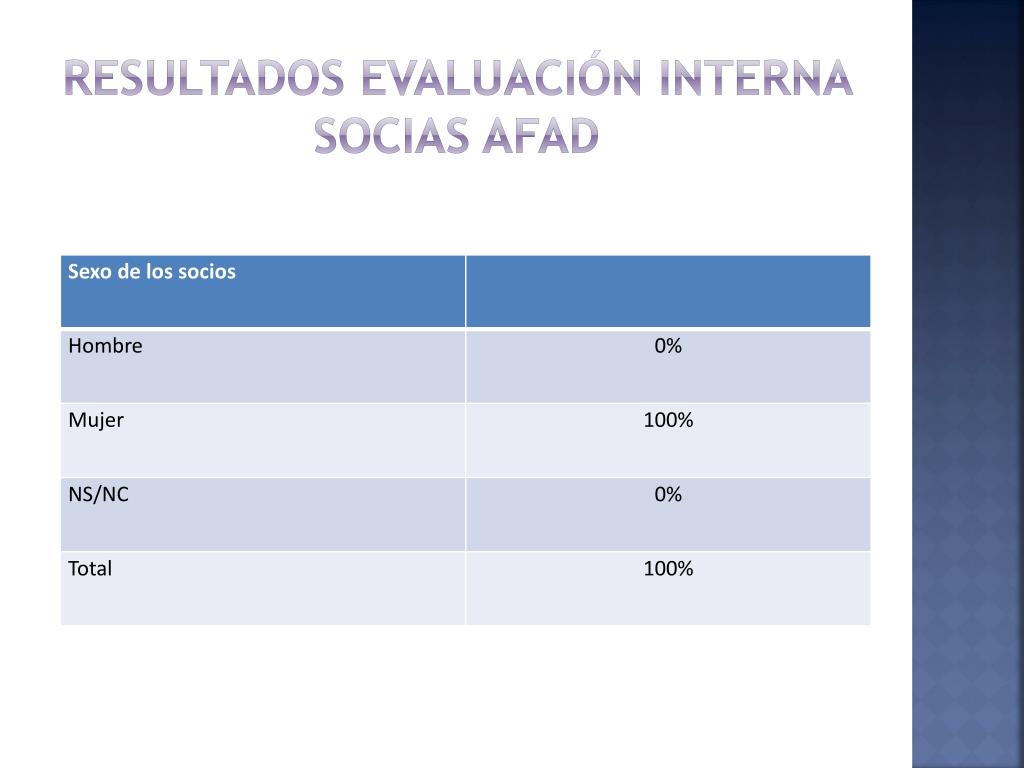 RESULTADOS EVALUACIÓN INTERNA SOCIAS AFAD

| Sexo de los socios | |
|---|---|
| Hombre | 0% |
| Mujer | 100% |
| NS/NC | 0% |
| Total | 100% |